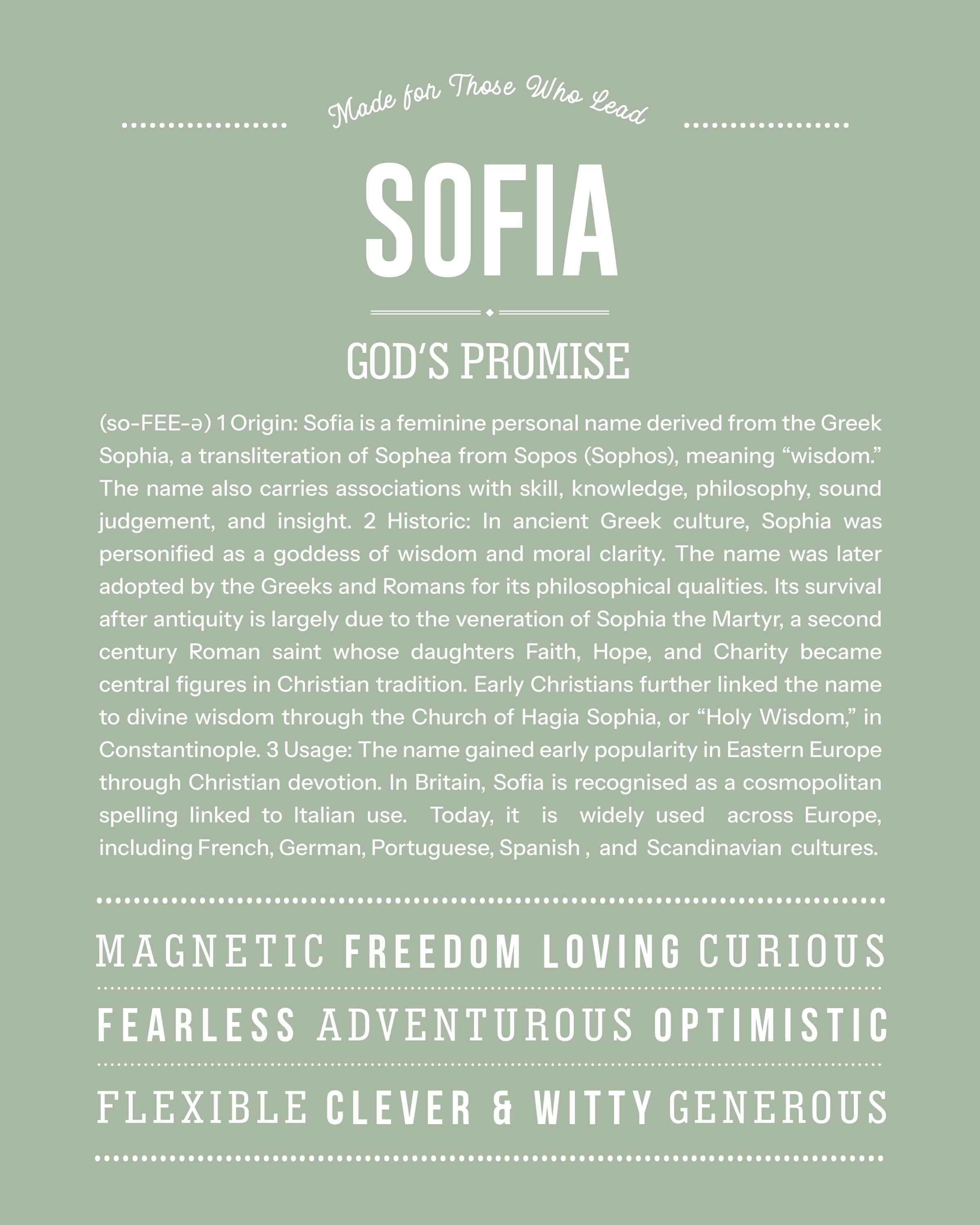 Made for Those Who Lead

SOFIA

GOD'S PROMISE

(so-FEE-ə) 1 Origin: Sofia is a feminine personal name derived from the Greek Sophia, a transliteration of Sophea from Sopos (Sophos), meaning "wisdom." The name also carries associations with skill, knowledge, philosophy, sound judgement, and insight. 2 Historic: In ancient Greek culture, Sophia was personified as a goddess of wisdom and moral clarity. The name was later adopted by the Greeks and Romans for its philosophical qualities. Its survival after antiquity is largely due to the veneration of Sophia the Martyr, a second century Roman saint whose daughters Faith, Hope, and Charity became central figures in Christian tradition. Early Christians further linked the name to divine wisdom through the Church of Hagia Sophia, or "Holy Wisdom," in Constantinople. 3 Usage: The name gained early popularity in Eastern Europe through Christian devotion. In Britain, Sofia is recognised as a cosmopolitan spelling linked to Italian use. Today, it is widely used across Europe, including French, German, Portuguese, Spanish , and Scandinavian cultures.

MAGNETIC FREEDOM LOVING CURIOUS

FEARLESS ADVENTUROUS OPTIMISTIC

FLEXIBLE CLEVER & WITTY GENEROUS